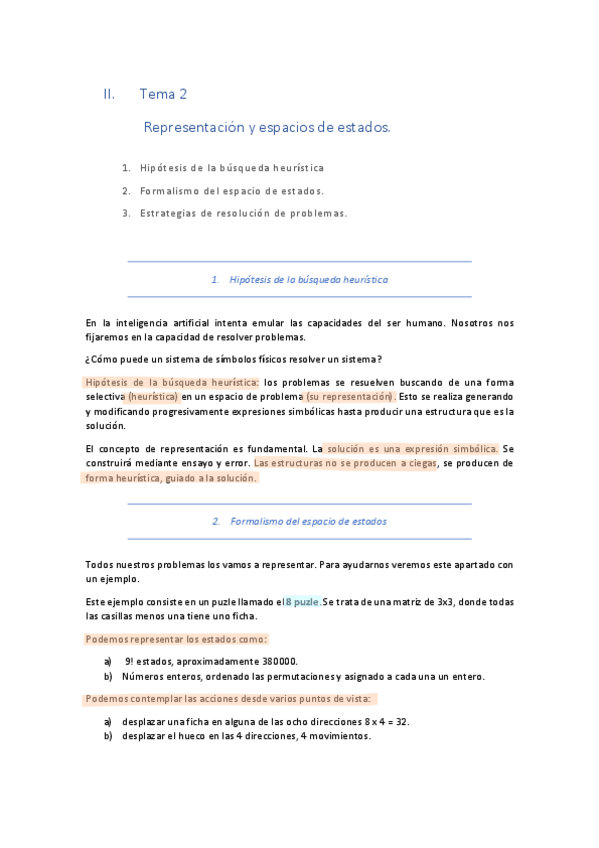 II. Tema 2

Representación y espacios de estados.

1. Hipótesis de la búsqueda heurística
2. Formalismo del espacio de estados.
3. Estrategias de resolución de problemas.

1. Hipótesis de la búsqueda heurística

En la inteligencia artificial intenta emular las capacidades del ser humano. Nosotros nos fijaremos en la capacidad de resolver problemas.

¿Cómo puede un sistema de símbolos físicos resolver un sistema?

Hipótesis de la búsqueda heurística: los problemas se resuelven buscando de una forma selectiva (heurística) en un espacio de problema (su representación). Esto se realiza generando y modificando progresivamente expresiones simbólicas hasta producir una estructura que es la solución.

El concepto de representación es fundamental. La solución es una expresión simbólica. Se construirá mediante ensayo y error. Las estructuras no se producen a ciegas, se producen de forma heurística, guiado a la solución.

2. Formalismo del espacio de estados

Todos nuestros problemas los vamos a representar. Para ayudarnos veremos este apartado con un ejemplo.

Este ejemplo consiste en un puzle llamado el 8 puzle. Se trata de una matriz de 3x3, donde todas las casillas menos una tiene uno ficha.

Podemos representar los estados como:

a) 9! estados, aproximadamente 380000.
b) Números enteros, ordenado las permutaciones y asignado a cada una un entero.

Podemos contemplar las acciones desde varios puntos de vista:

a) desplazar una ficha en alguna de las ocho direcciones 8 x 4 = 32.
b) desplazar el hueco en las 4 direcciones, 4 movimientos.